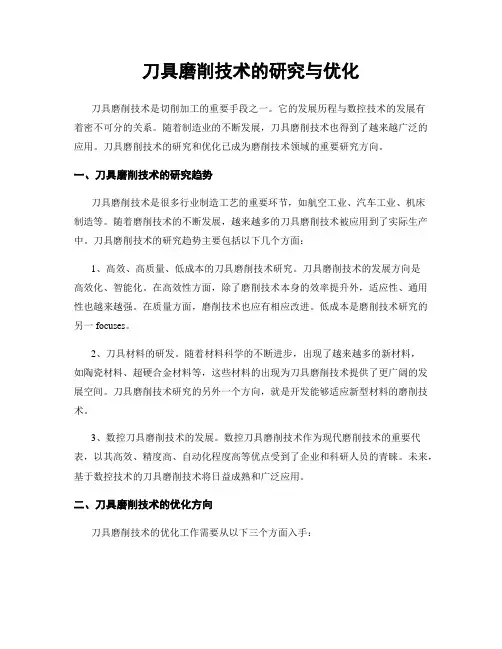 刀具磨削技术的研究与优化

刀具磨削技术是切削加工的重要手段之一。它的发展历程与数控技术的发展有着密不可分的关系。随着制造业的不断发展，刀具磨削技术也得到了越来越广泛的应用。刀具磨削技术的研究和优化已成为磨削技术领域的重要研究方向。

一、刀具磨削技术的研究趋势

刀具磨削技术是很多行业制造工艺的重要环节，如航空工业、汽车工业、机床制造等。随着磨削技术的不断发展，越来越多的刀具磨削技术被应用到了实际生产中。刀具磨削技术的研究趋势主要包括以下几个方面：

1、高效、高质量、低成本的刀具磨削技术研究。刀具磨削技术的发展方向是高效化、智能化。在高效性方面，除了磨削技术本身的效率提升外，适应性、通用性也越来越强。在质量方面，磨削技术也应有相应改进。低成本是磨削技术研究的另一 focuses。

2、刀具材料的研发。随着材料科学的不断进步，出现了越来越多的新材料，如陶瓷材料、超硬合金材料等，这些材料的出现为刀具磨削技术提供了更广阔的发展空间。刀具磨削技术研究的另外一个方向，就是开发能够适应新型材料的磨削技术。

3、数控刀具磨削技术的发展。数控刀具磨削技术作为现代磨削技术的重要代表，以其高效、精度高、自动化程度高等优点受到了企业和科研人员的青睐。未来，基于数控技术的刀具磨削技术将日益成熟和广泛应用。

二、刀具磨削技术的优化方向

刀具磨削技术的优化工作需要从以下三个方面入手：